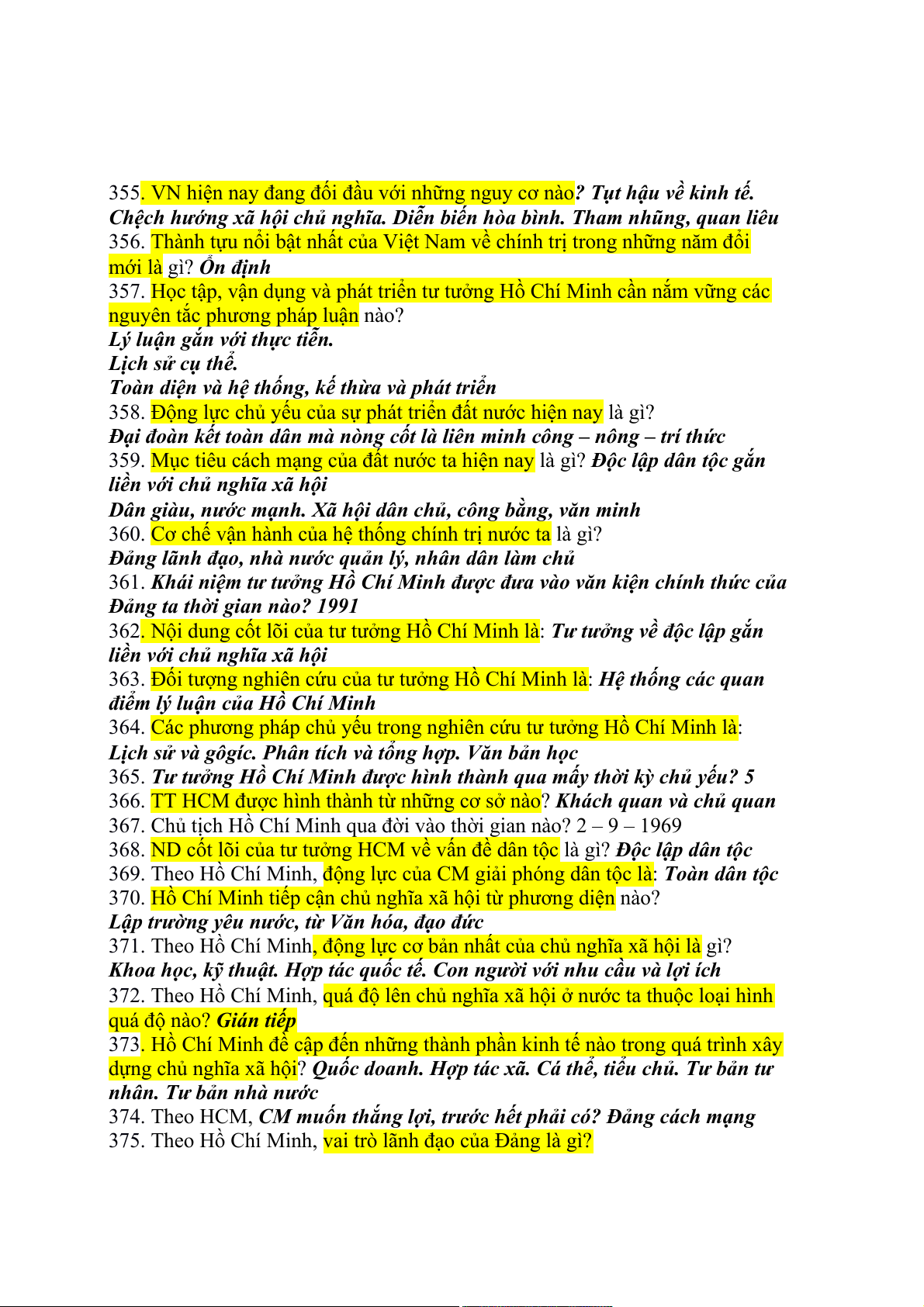 355. VN hiện nay đang đối đầu với những nguy cơ nào? Tụt hậu về kinh tế. Chệch hướng xã hội chủ nghĩa. Diễn biến hòa bình. Tham nhũng, quan liêu
356. Thành tựu nổi bật nhất của Việt Nam về chính trị trong những năm đổi mới là gì? Ổn định
357. Học tập, vận dụng và phát triển tư tưởng Hồ Chí Minh cần nắm vững các nguyên tắc phương pháp luận nào?
Lý luận gắn với thực tiễn.
Lịch sử cụ thể.
Toàn diện và hệ thống, kế thừa và phát triển
358. Động lực chủ yếu của sự phát triển đất nước hiện nay là gì?
Đại đoàn kết toàn dân mà nòng cốt là liên minh công – nông – trí thức
359. Mục tiêu cách mạng của đất nước ta hiện nay là gì? Độc lập dân tộc gắn liền với chủ nghĩa xã hội
Dân giàu, nước mạnh. Xã hội dân chủ, công bằng, văn minh
360. Cơ chế vận hành của hệ thống chính trị nước ta là gì?
Đảng lãnh đạo, nhà nước quản lý, nhân dân làm chủ
361. Khái niệm tư tưởng Hồ Chí Minh được đưa vào văn kiện chính thức của Đảng ta thời gian nào? 1991
362. Nội dung cốt lõi của tư tưởng Hồ Chí Minh là: Tư tưởng về độc lập gắn liền với chủ nghĩa xã hội
363. Đối tượng nghiên cứu của tư tưởng Hồ Chí Minh là: Hệ thống các quan điểm lý luận của Hồ Chí Minh
364. Các phương pháp chủ yếu trong nghiên cứu tư tưởng Hồ Chí Minh là:
Lịch sử và gôgíc. Phân tích và tổng hợp. Văn bản học
365. Tư tưởng Hồ Chí Minh được hình thành qua mấy thời kỳ chủ yếu? 5
366. TT HCM được hình thành từ những cơ sở nào? Khách quan và chủ quan
367. Chủ tịch Hồ Chí Minh qua đời vào thời gian nào? 2 – 9 – 1969
368. ND cốt lõi của tư tưởng HCM về vấn đề dân tộc là gì? Độc lập dân tộc
369. Theo Hồ Chí Minh, động lực của CM giải phóng dân tộc là: Toàn dân tộc
370. Hồ Chí Minh tiếp cận chủ nghĩa xã hội từ phương diện nào?
Lập trường yêu nước, từ Văn hóa, đạo đức
371. Theo Hồ Chí Minh, động lực cơ bản nhất của chủ nghĩa xã hội là gì?
Khoa học, kỹ thuật. Hợp tác quốc tế. Con người với nhu cầu và lợi ích
372. Theo Hồ Chí Minh, quá độ lên chủ nghĩa xã hội ở nước ta thuộc loại hình quá độ nào? Gián tiếp
373. Hồ Chí Minh đề cập đến những thành phần kinh tế nào trong quá trình xây dựng chủ nghĩa xã hội? Quốc doanh. Hợp tác xã. Cá thể, tiểu chủ. Tư bản tư nhân. Tư bản nhà nước
374. Theo HCM, CM muốn thắng lợi, trước hết phải có? Đảng cách mạng
375. Theo Hồ Chí Minh, vai trò lãnh đạo của Đảng là gì?